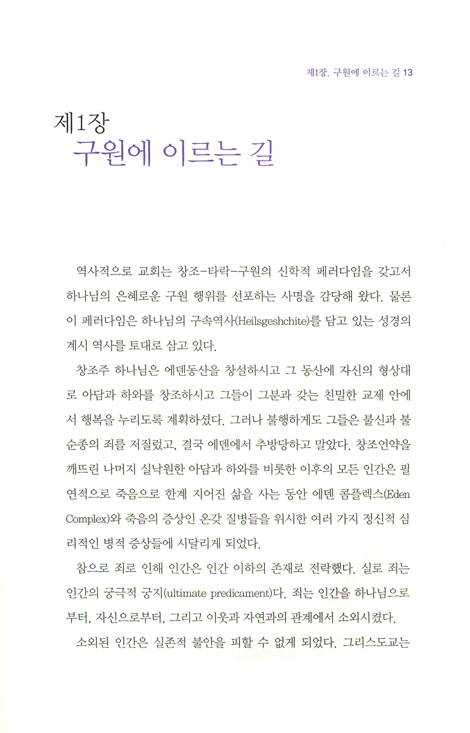 제1장. 구원에 이르는 길 13

제1장
구원에 이르는 길

역사적으로 교회는 창조-타락-구원의 신학적 페러다임을 갖고서 하나님의 은혜로운 구원 행위를 선포하는 사명을 감당해 왔다. 물론 이 페러다임은 하나님의 구속역사(Heilsgeshchite)를 담고 있는 성경의 계시 역사를 토대로 삼고 있다.

창조주 하나님은 에덴동산을 창설하시고 그 동산에 자신의 형상대로 아담과 하와를 창조하시고 그들이 그분과 갖는 친밀한 교제 안에서 행복을 누리도록 계획하셨다. 그러나 불행하게도 그들은 불신과 불순종의 죄를 저질렀고, 결국 에덴에서 추방당하고 말았다. 창조언약을 깨뜨린 나머지 실낙원한 아담과 하와를 비롯한 이후의 모든 인간은 필연적으로 죽음으로 한계 지어진 삶을 사는 동안 에덴 콤플렉스(Eden Complex)와 죽음의 증상인 온갖 질병들을 위시한 여러 가지 정신적 심리적인 병적 증상들에 시달리게 되었다.

참으로 죄로 인해 인간은 인간 이하의 존재로 전락했다. 실로 죄는 인간의 궁극적 궁지(ultimate predicament)다. 죄는 인간을 하나님으로부터, 자신으로부터, 그리고 이웃과 자연과의 관계에서 소외시켰다.

소외된 인간은 실존적 불안을 피할 수 없게 되었다. 그리스도교는